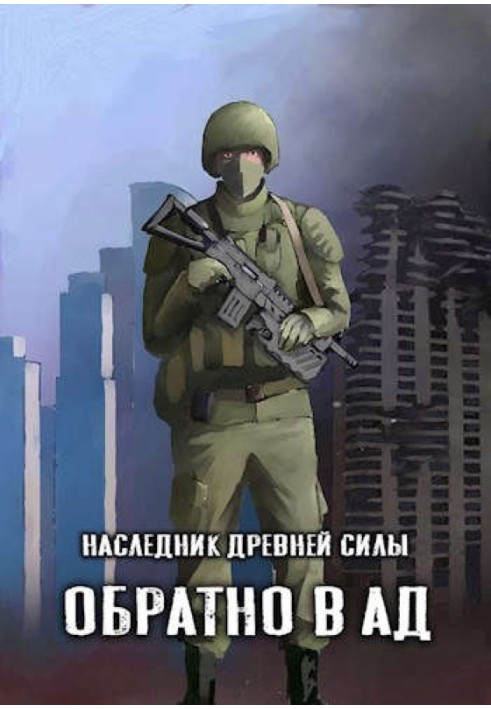 НАСЛЕДНИК ДРЕВНЕЙ СИЛЫ

ОБРАТНО В АД